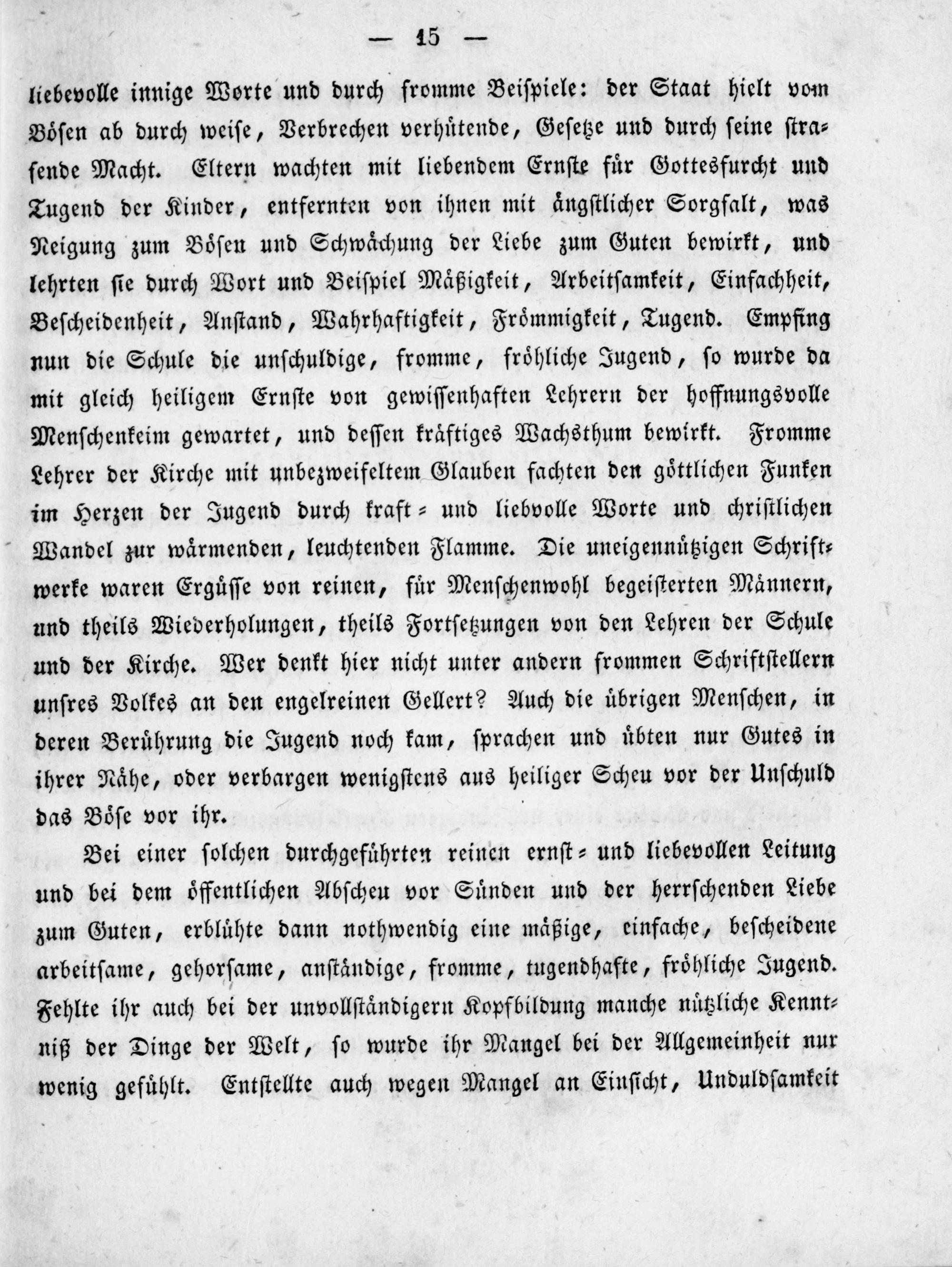 — 15 —

liebevolle innige Worte und durch fromme Beispiele: der Staat hielt vom Bösen ab durch weise, Verbrechen verhütende, Gesetze und durch seine strafende Macht. Eltern wachten mit liebendem Ernste für Gottesfurcht und Tugend der Kinder, entfernten von ihnen mit ängstlicher Sorgfalt, was Neigung zum Bösen und Schwächung der Liebe zum Guten bewirkt, und lehrten sie durch Wort und Beispiel Mäßigkeit, Arbeitsamkeit, Einfachheit, Bescheidenheit, Anstand, Wahrhaftigkeit, Frömmigkeit, Tugend. Empfing nun die Schule die unschuldige, fromme, fröhliche Jugend, so wurde da mit gleich heiligem Ernste von gewissenhaften Lehrern der hoffnungsvolle Menschenkeim gewartet, und dessen kräftiges Wachsthum bewirkt. Fromme Lehrer der Kirche mit unbezweifeltem Glauben fachten den göttlichen Funken im Herzen der Jugend durch kraft- und liebvolle Worte und christlichen Wandel zur wärmenden, leuchtenden Flamme. Die uneigennützigen Schriftwerke waren Ergüsse von reinen, für Menschenwohl begeisterten Männern, und theils Wiederholungen, theils Fortsetzungen von den Lehren der Schule und der Kirche. Wer denkt hier nicht unter andern frommen Schriftstellern unsres Volkes an den engelreinen Gellert? Auch die übrigen Menschen, in deren Berührung die Jugend noch kam, sprachen und übten nur Gutes in ihrer Nähe, oder verbargen wenigstens aus heiliger Scheu vor der Unschuld das Böse vor ihr.

Bei einer solchen durchgeführten reinen ernst- und liebevollen Leitung und bei dem öffentlichen Abscheu vor Sünden und der herrschenden Liebe zum Guten, erblühte dann nothwendig eine mäßige, einfache, bescheidene arbeitsame, gehorsame, anständige, fromme, tugendhafte, fröhliche Jugend. Fehlte ihr auch bei der unvollständigern Kopfbildung manche nützliche Kenntniß der Dinge der Welt, so wurde ihr Mangel bei der Allgemeinheit nur wenig gefühlt. Entstellte auch wegen Mangel an Einsicht, Unduldsamkeit